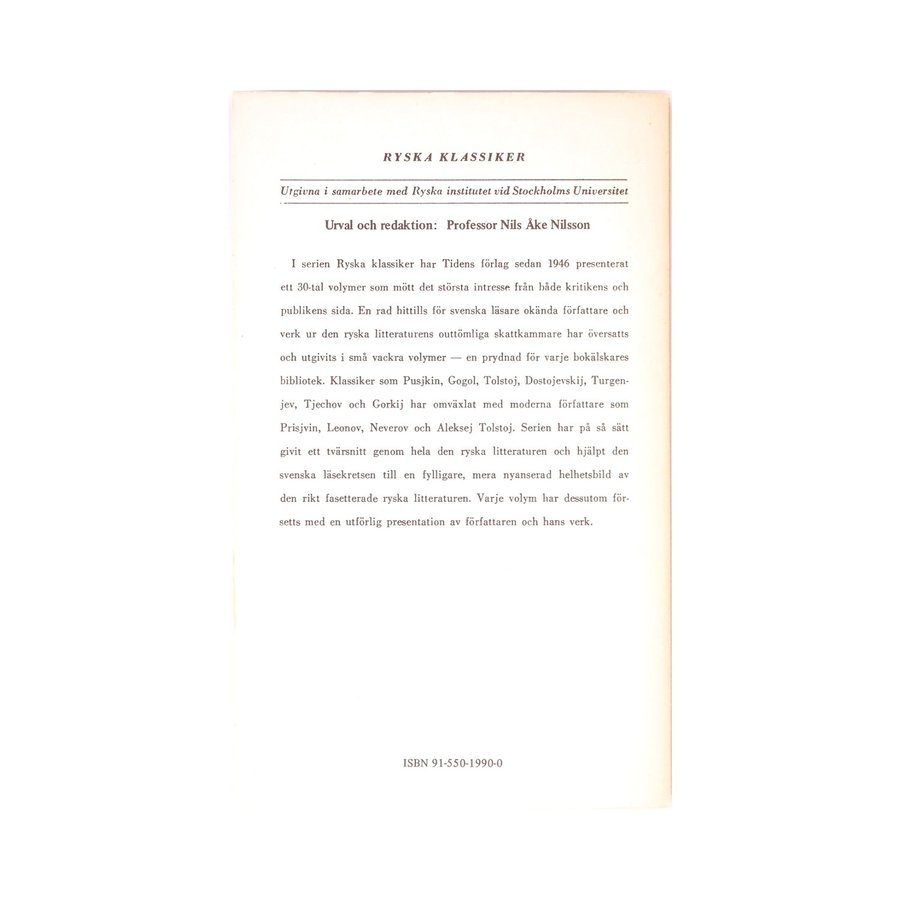 RYSKA KLASSIKER

Utgivna i samarbete med Ryska institutet vid Stockholms Universitet

Urval och redaktion: Professor Nils Åke Nilsson

I serien Ryska klassiker har Tidens förlag sedan 1946 presenterat ett 30-tal volymer som mött det största intresse från både kritikens och publikens sida. En rad hittills för svenska läsare okända författare och verk ur den ryska litteraturens outtömliga skattkammare har översatts och utgivits i små vackra volymer — en prydnad för varje bokälskares bibliotek. Klassiker som Pusjkin, Gogol, Tolstoj, Dostojevskij, Turgenjev, Tjechov och Gorkij har omväxlat med moderna författare som Prisjvin, Leonov, Neverov och Aleksej Tolstoj. Serien har på så sätt givit ett tvärsnitt genom hela den ryska litteraturen och hjälpt den svenska läsekretsen till en fylligare, mera nyanserad helhetsbild av den rikt fasetterade ryska litteraturen. Varje volym har dessutom försetts med en utförlig presentation av författaren och hans verk.

ISBN 91-550-1990-0